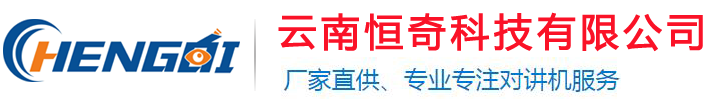 HENGQI

云南恒奇科技有限公司

厂家直供、专业专注对讲机服务